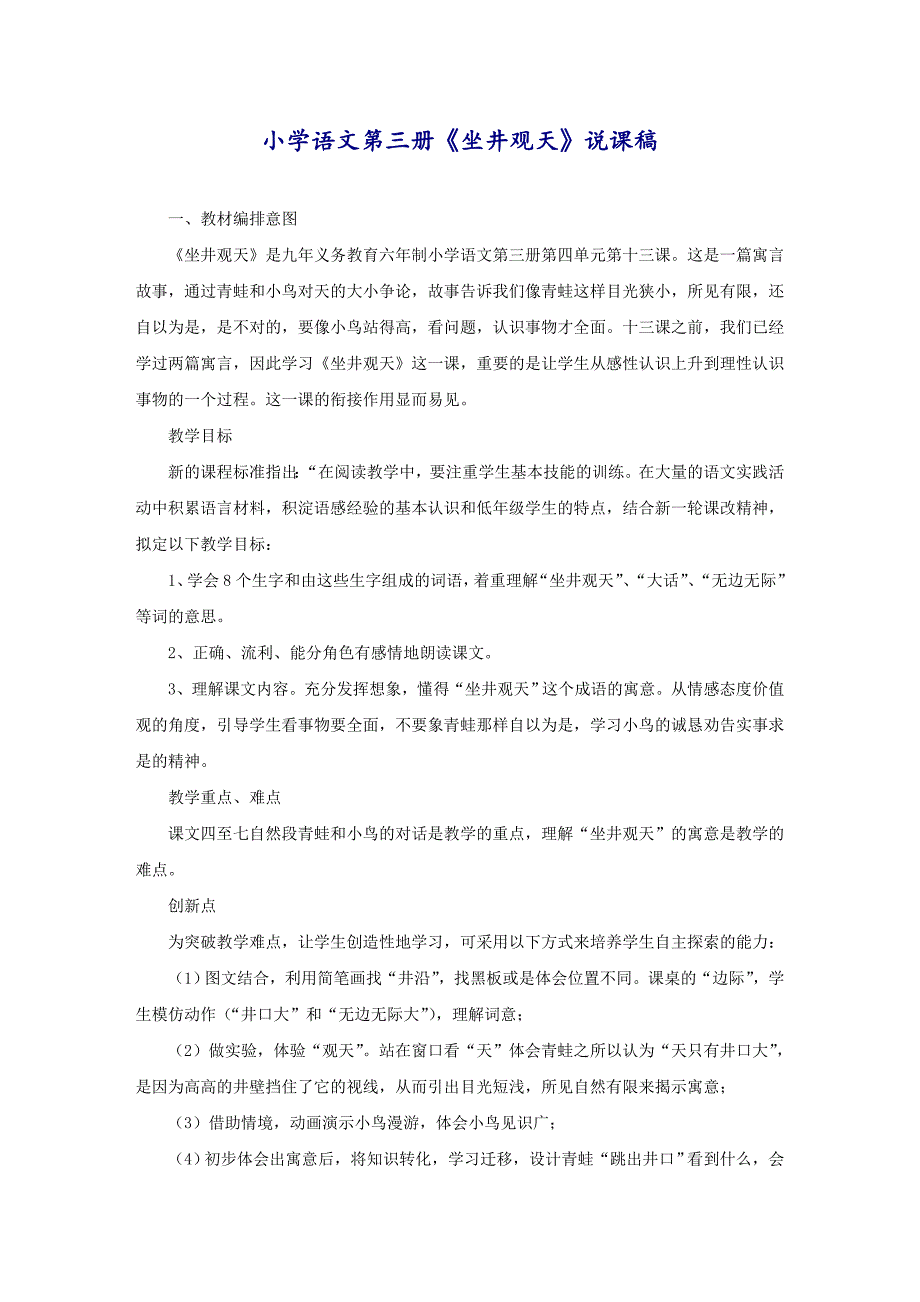 小学语文第三册《坐井观天》说课稿

一、教材编排意图

《坐井观天》是九年义务教育六年制小学语文第三册第四单元第十三课。这是一篇寓言故事，通过青蛙和小鸟对天的大小争论，故事告诉我们像青蛙这样目光狭小，所见有限，还自以为是，是不对的，要像小鸟站得高，看问题，认识事物才全面。十三课之前，我们已经学过两篇寓言，因此学习《坐井观天》这一课，重要的是让学生从感性认识上升到理性认识事物的一个过程。这一课的衔接作用显而易见。

教学目标

新的课程标准指出:“在阅读教学中，要注重学生基本技能的训练。在大量的语文实践活动中积累语言材料，积淀语感经验的基本认识和低年级学生的特点，结合新一轮课改精神，拟定以下教学目标：

1、学会8个生字和由这些生字组成的词语，着重理解“坐井观天”、“大话”、“无边无际”等词的意思。

2、正确、流利、能分角色有感情地朗读课文。

3、理解课文内容。充分发挥想象，懂得“坐井观天”这个成语的寓意。从情感态度价值观的角度，引导学生看事物要全面，不要象青蛙那样自以为是，学习小鸟的诚恳劝告实事求是的精神。

教学重点、难点

课文四至七自然段青蛙和小鸟的对话是教学的重点，理解“坐井观天”的寓意是教学的难点。

创新点

为突破教学难点，让学生创造性地学习，可采用以下方式来培养学生自主探索的能力：

（1）图文结合，利用简笔画找“井沿”，找黑板或是体会位置不同。课桌的“边际”，学生模仿动作（“井口大”和“无边无际大”），理解词意；

（2）做实验，体验“观天”。站在窗口看“天”体会青蛙之所以认为“天只有井口大”，是因为高高的井壁挡住了它的视线，从而引出目光短浅，所见自然有限来揭示寓意；

（3）借助情境，动画演示小鸟漫游，体会小鸟见识广；

（4）初步体会出寓意后，将知识转化，学习迁移，设计青蛙“跳出井口”看到什么，会